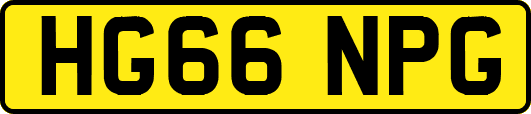 HG66 NPG